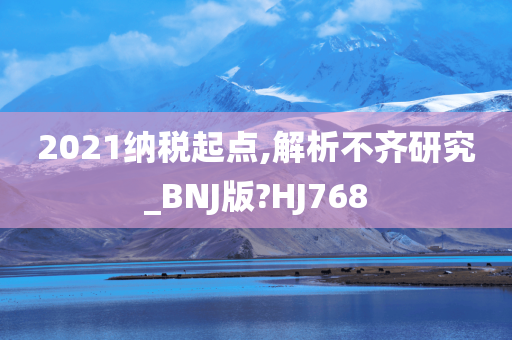 2021纳税起点,解析不齐研究_BNJ版?HJ768